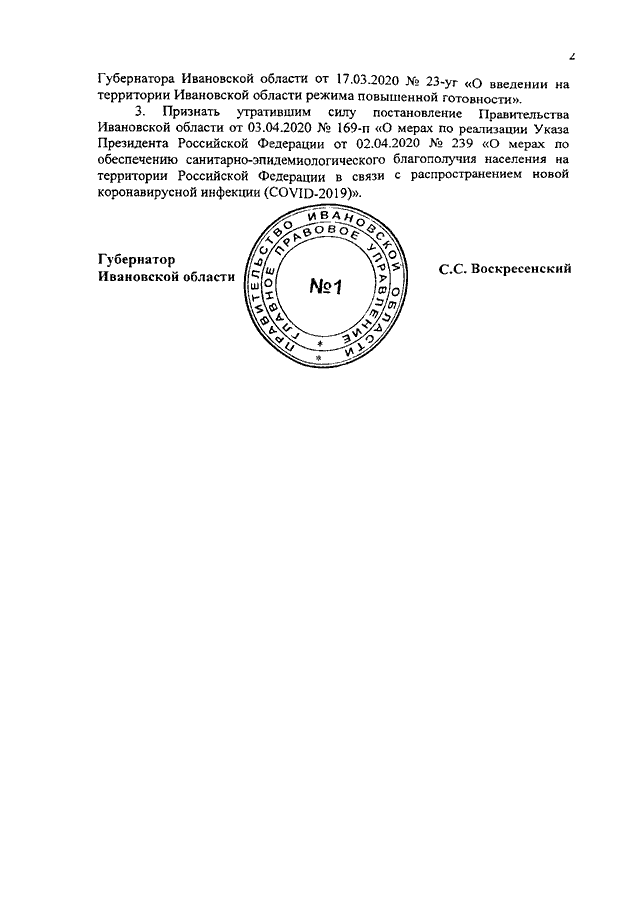 2

Губернатора Ивановской области от 17.03.2020 № 23-уг «О введении на территории Ивановской области режима повышенной готовности».

3. Признать утратившим силу постановление Правительства Ивановской области от 03.04.2020 № 169-п «О мерах по реализации Указа Президента Российской Федерации от 02.04.2020 № 239 «О мерах по обеспечению санитарно-эпидемиологического благополучия населения на территории Российской Федерации в связи с распространением новой коронавирусной инфекции (COVID-2019)».

Губернатор
Ивановской области

ПРАВИТЕЛЬСТВО ИВАНОВСКОЙ ОБЛАСТИ
ГЛАВНОЕ ПРАВОВОЕ УПРАВЛЕНИЕ
№1

С.С. Воскресенский